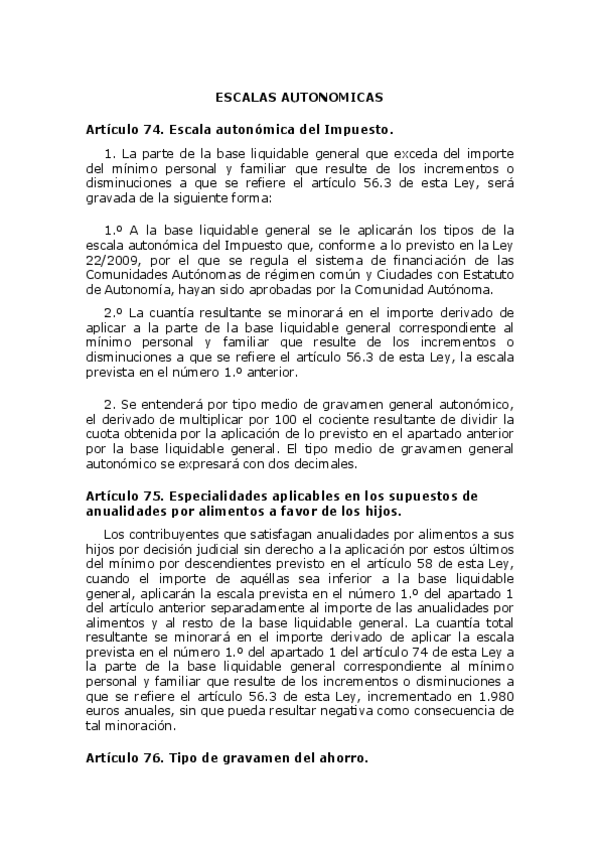 ESCALAS AUTONOMICAS

Artículo 74. Escala autonómica del Impuesto.

1. La parte de la base liquidable general que exceda del importe del mínimo personal y familiar que resulte de los incrementos o disminuciones a que se refiere el artículo 56.3 de esta Ley, será gravada de la siguiente forma:

1.º A la base liquidable general se le aplicarán los tipos de la escala autonómica del Impuesto que, conforme a lo previsto en la Ley 22/2009, por el que se regula el sistema de financiación de las Comunidades Autónomas de régimen común y Ciudades con Estatuto de Autonomía, hayan sido aprobadas por la Comunidad Autónoma.

2.º La cuantía resultante se minorará en el importe derivado de aplicar a la parte de la base liquidable general correspondiente al mínimo personal y familiar que resulte de los incrementos o disminuciones a que se refiere el artículo 56.3 de esta Ley, la escala prevista en el número 1.º anterior.

2. Se entenderá por tipo medio de gravamen general autonómico, el derivado de multiplicar por 100 el cociente resultante de dividir la cuota obtenida por la aplicación de lo previsto en el apartado anterior por la base liquidable general. El tipo medio de gravamen general autonómico se expresará con dos decimales.

Artículo 75. Especialidades aplicables en los supuestos de anualidades por alimentos a favor de los hijos.

Los contribuyentes que satisfagan anualidades por alimentos a sus hijos por decisión judicial sin derecho a la aplicación por estos últimos del mínimo por descendientes previsto en el artículo 58 de esta Ley, cuando el importe de aquéllas sea inferior a la base liquidable general, aplicarán la escala prevista en el número 1.º del apartado 1 del artículo anterior separadamente al importe de las anualidades por alimentos y al resto de la base liquidable general. La cuantía total resultante se minorará en el importe derivado de aplicar la escala prevista en el número 1.º del apartado 1 del artículo 74 de esta Ley a la parte de la base liquidable general correspondiente al mínimo personal y familiar que resulte de los incrementos o disminuciones a que se refiere el artículo 56.3 de esta Ley, incrementado en 1.980 euros anuales, sin que pueda resultar negativa como consecuencia de tal minoración.

Artículo 76. Tipo de gravamen del ahorro.